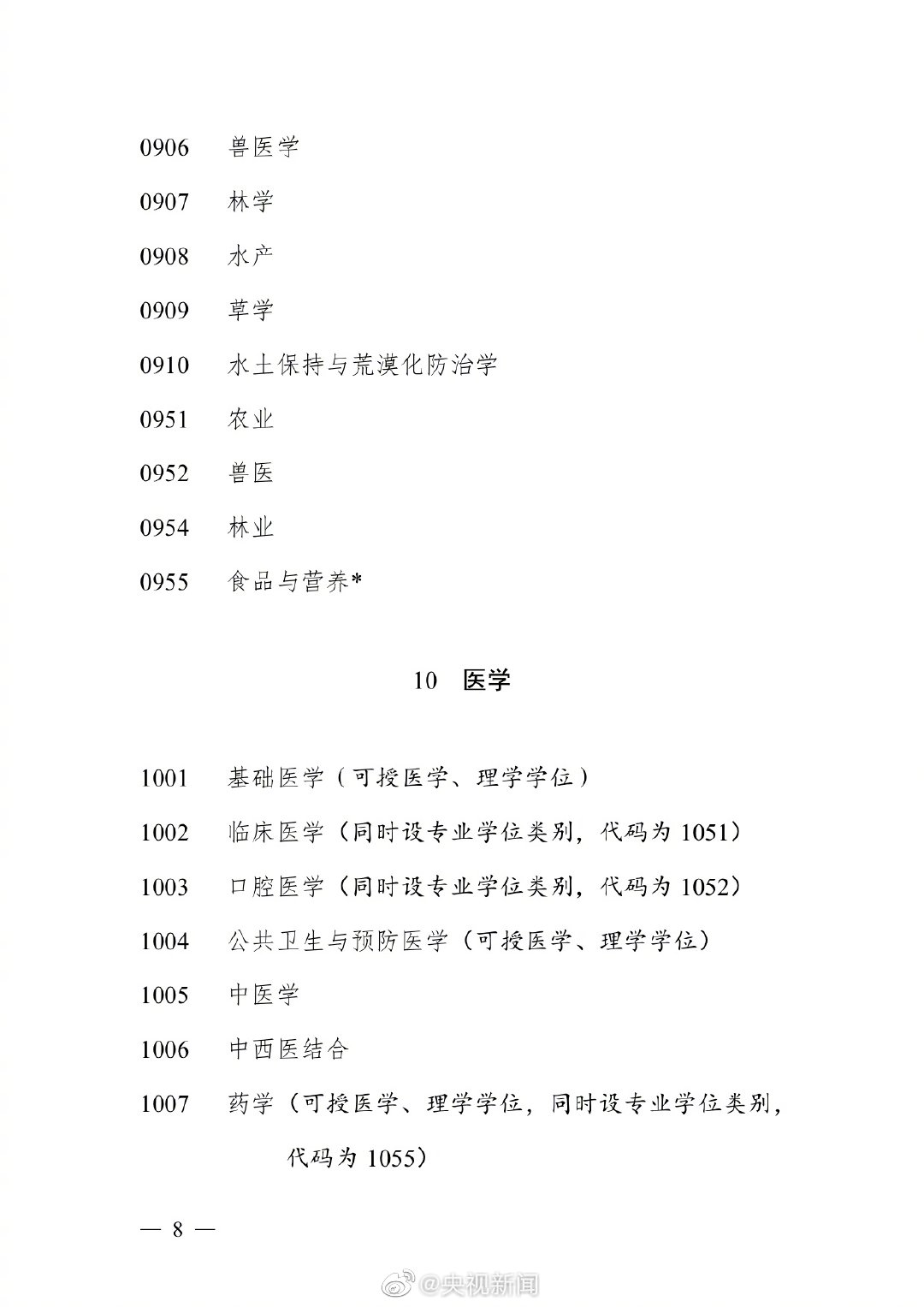 0906 兽医学

0907 林学

0908 水产

0909 草学

0910 水土保持与荒漠化防治学

0951 农业

0952 兽医

0954 林业

0955 食品与营养*

10 医学

1001 基础医学（可授医学、理学学位）

1002 临床医学（同时设专业学位类别，代码为 1051）

1003 口腔医学（同时设专业学位类别，代码为 1052）

1004 公共卫生与预防医学（可授医学、理学学位）

1005 中医学

1006 中西医结合

1007 药学（可授医学、理学学位，同时设专业学位类别，代码为 1055）

— 8 —

@央视新闻